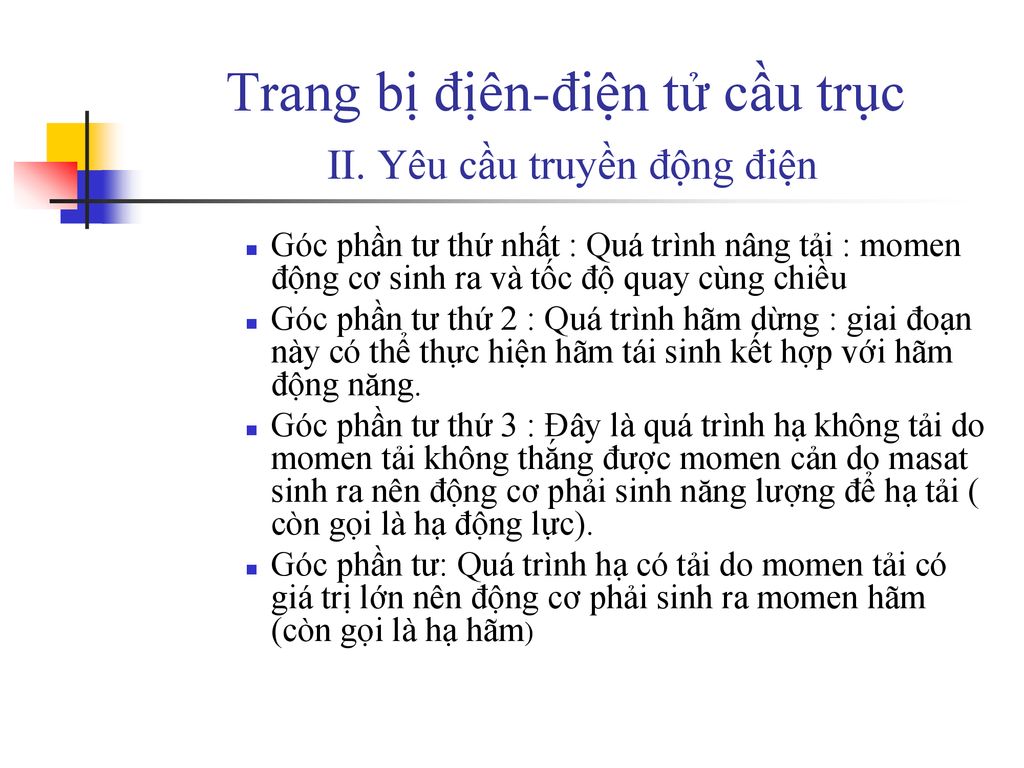 Trang bị điện-điện tử cầu trục

II. Yêu cầu truyền động điện

Góc phần tư thứ nhất : Quá trình nâng tải : momen động cơ sinh ra và tốc độ quay cùng chiều

Góc phần tư thứ 2 : Quá trình hãm dừng : giai đoạn này có thể thực hiện hãm tái sinh kết hợp với hãm động năng.

Góc phần tư thứ 3 : Đây là quá trình hạ không tải do momen tải không thắng được momen cản do masat sinh ra nên động cơ phải sinh năng lượng để hạ tải ( còn gọi là hạ động lực).

Góc phần tư: Quá trình hạ có tải do momen tải có giá trị lớn nên động cơ phải sinh ra momen hãm (còn gọi là hạ hãm)